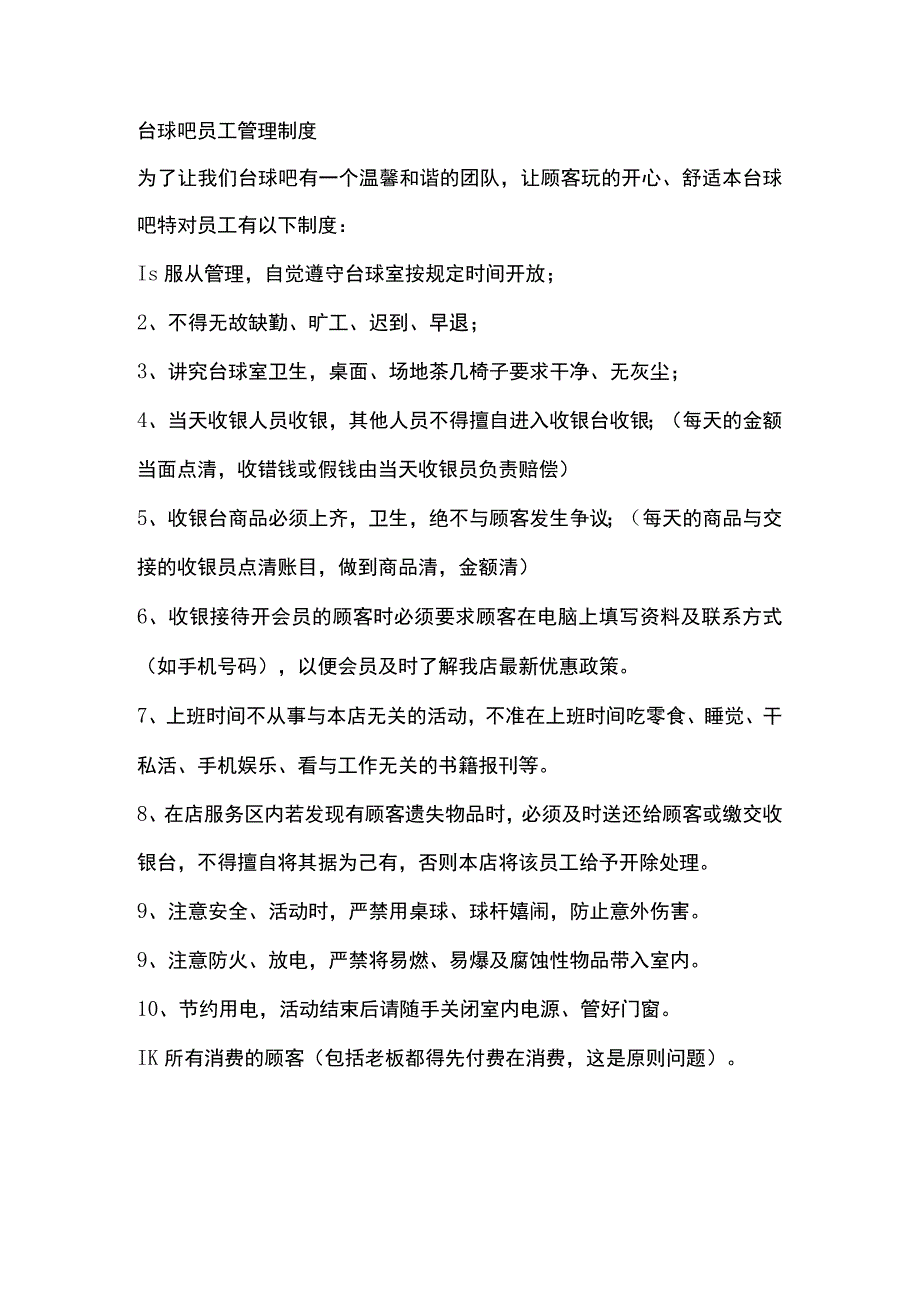 台球吧员工管理制度

为了让我们台球吧有一个温馨和谐的团队，让顾客玩的开心、舒适本台球吧特对员工有以下制度：

Is 服从管理，自觉遵守台球室按规定时间开放；

2、不得无故缺勤、旷工、迟到、早退；

3、讲究台球室卫生，桌面、场地茶几椅子要求干净、无灰尘；

4、当天收银人员收银，其他人员不得擅自进入收银台收银；（每天的金额当面点清，收错钱或假钱由当天收银员负责赔偿）

5、收银台商品必须上齐，卫生，绝不与顾客发生争议；（每天的商品与交接的收银员点清账目，做到商品清，金额清）

6、收银接待开会员的顾客时必须要求顾客在电脑上填写资料及联系方式（如手机号码），以便会员及时了解我店最新优惠政策。

7、上班时间不从事与本店无关的活动，不准在上班时间吃零食、睡觉、干私活、手机娱乐、看与工作无关的书籍报刊等。

8、在店服务区内若发现有顾客遗失物品时，必须及时送还给顾客或缴交收银台，不得擅自将其据为己有，否则本店将该员工给予开除处理。

9、注意安全、活动时，严禁用桌球、球杆嬉闹，防止意外伤害。

9、注意防火、放电，严禁将易燃、易爆及腐蚀性物品带入室内。

10、节约用电，活动结束后请随手关闭室内电源、管好门窗。

IK 所有消费的顾客（包括老板都得先付费在消费，这是原则问题）。